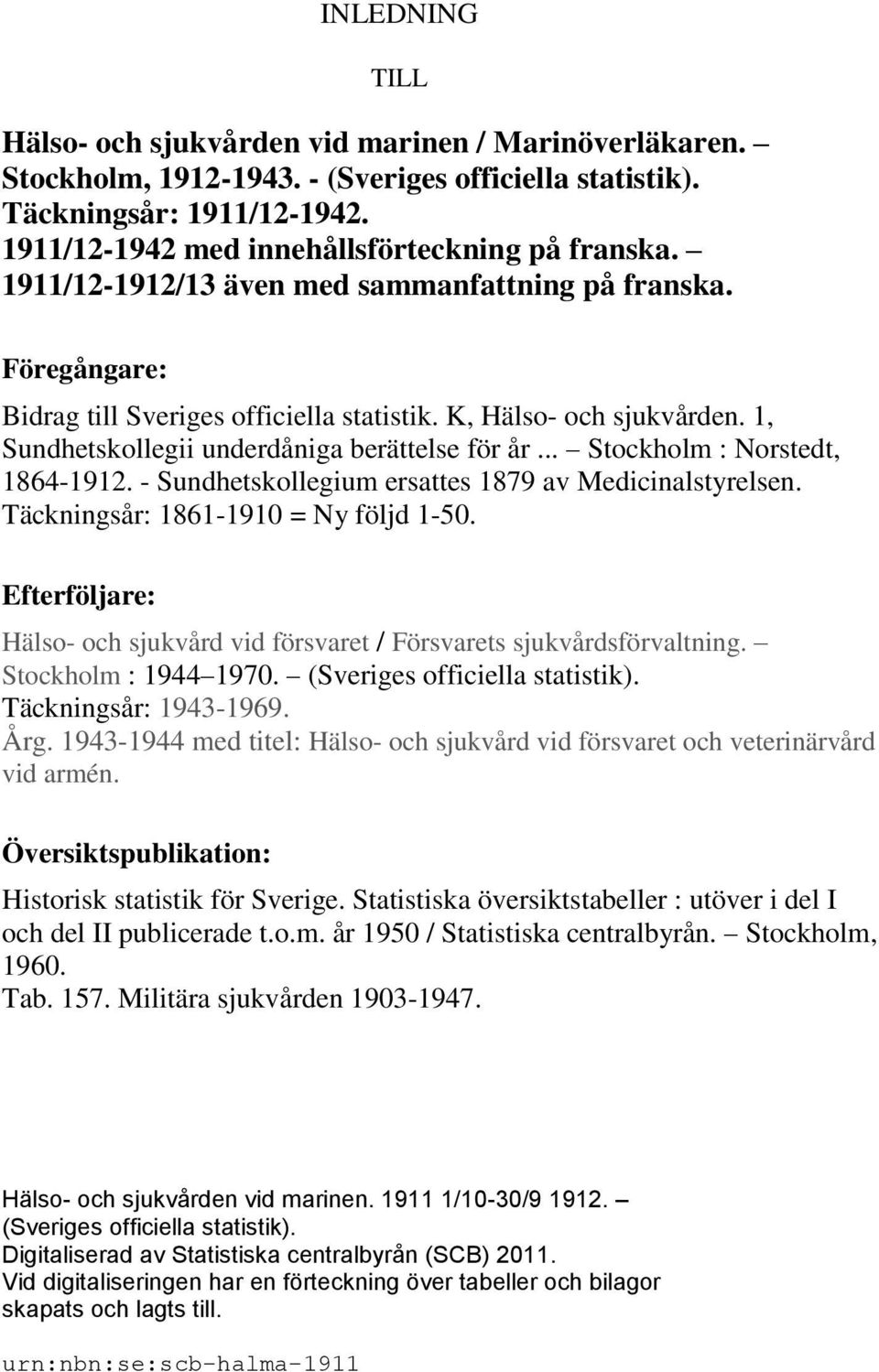 INLEDNING

TILL

Hälso- och sjukvården vid marinen / Marinöverläkaren. – Stockholm, 1912-1943. - (Sveriges officiella statistik). Täckningsår: 1911/12-1942. 1911/12-1942 med innehållsförteckning på franska. – 1911/12-1912/13 även med sammanfattning på franska.

Föregångare:

Bidrag till Sveriges officiella statistik. K, Hälso- och sjukvården. 1, Sundhetskollegii underdåniga berättelse för år ... – Stockholm : Norstedt, 1864-1912. - Sundhetskollegium ersattes 1879 av Medicinalstyrelsen. Täckningsår: 1861-1910 = Ny följd 1-50.

Efterföljare:

Hälso- och sjukvård vid försvaret / Försvarets sjukvårdsförvaltning. – Stockholm : 1944–1970. – (Sveriges officiella statistik). Täckningsår: 1943-1969. Årg. 1943-1944 med titel: Hälso- och sjukvård vid försvaret och veterinärvård vid armén.

Översiktspublikation:

Historisk statistik för Sverige. Statistiska översiktstabeller : utöver i del I och del II publicerade t.o.m. år 1950 / Statistiska centralbyrån. – Stockholm, 1960.
Tab. 157. Militära sjukvården 1903-1947.

Hälso- och sjukvården vid marinen. 1911 1/10-30/9 1912. – (Sveriges officiella statistik).
Digitaliserad av Statistiska centralbyrån (SCB) 2011.
Vid digitaliseringen har en förteckning över tabeller och bilagor skapats och lagts till.

urn:nbn:se:scb-halma-1911